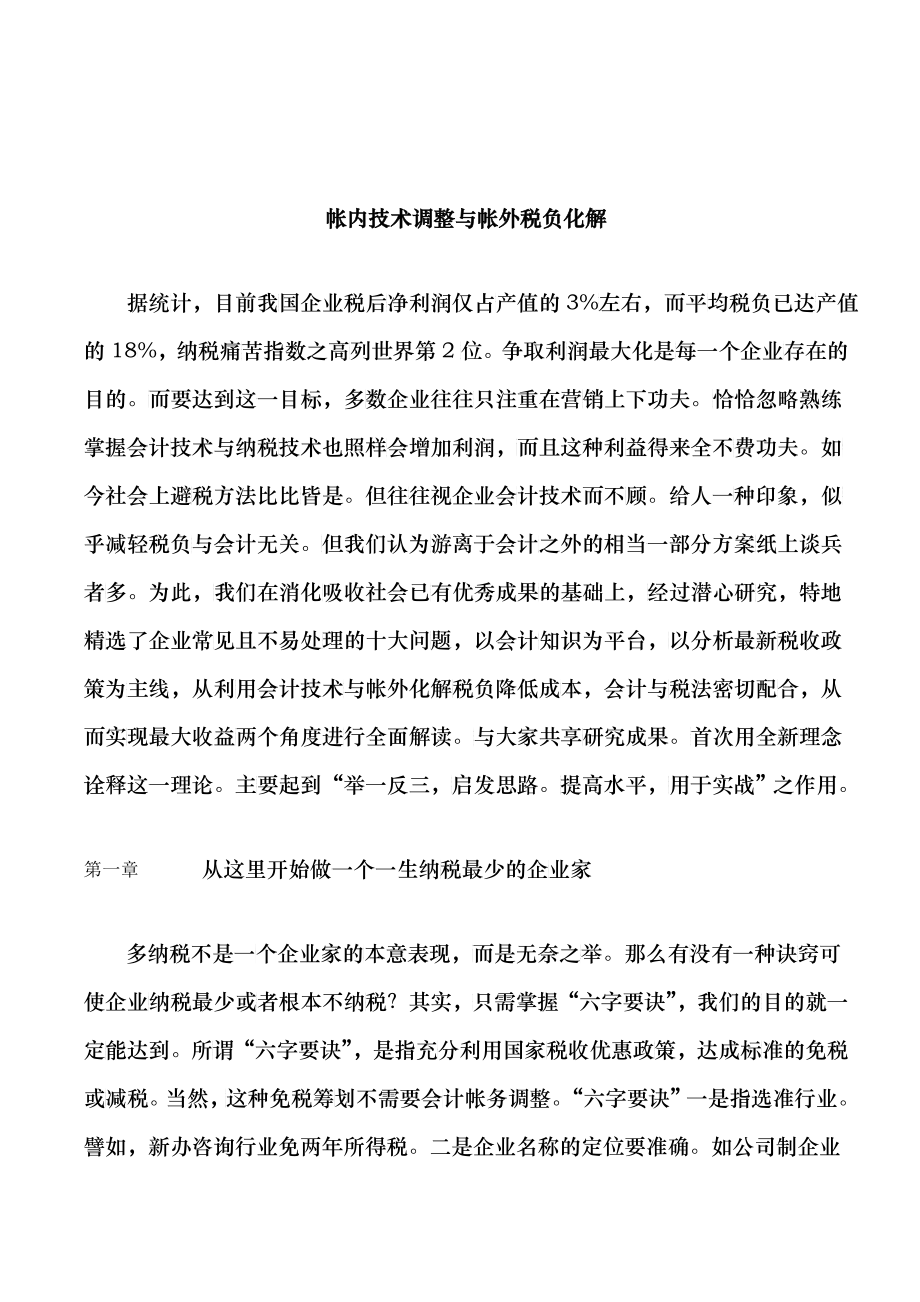 帐内技术调整与帐外税负化解

据统计，目前我国企业税后净利润仅占产值的 3%左右，而平均税负已达产值的 18%，纳税痛苦指数之高列世界第 2 位。争取利润最大化是每一个企业存在的目的。而要达到这一目标，多数企业往往只注重在营销上下功夫。恰恰忽略熟练掌握会计技术与纳税技术也照样会增加利润，而且这种利益得来全不费功夫。如今社会上避税方法比比皆是。但往往视企业会计技术而不顾。给人一种印象，似乎减轻税负与会计无关。但我们认为游离于会计之外的相当一部分方案纸上谈兵者多。为此，我们在消化吸收社会已有优秀成果的基础上，经过潜心研究，特地精选了企业常见且不易处理的十大问题，以会计知识为平台，以分析最新税收政策为主线，从利用会计技术与帐外化解税负降低成本，会计与税法密切配合，从而实现最大收益两个角度进行全面解读。与大家共享研究成果。首次用全新理念诠释这一理论。主要起到“举一反三，启发思路。提高水平，用于实战”之作用。

第一章　　从这里开始做一个一生纳税最少的企业家

多纳税不是一个企业家的本意表现，而是无奈之举。那么有没有一种诀窍可使企业纳税最少或者根本不纳税？其实，只需掌握“六字要诀”，我们的目的就一定能达到。所谓“六字要诀”，是指充分利用国家税收优惠政策，达成标准的免税或减税。当然，这种免税筹划不需要会计帐务调整。“六字要诀”一是指选准行业。譬如，新办咨询行业免两年所得税。二是企业名称的定位要准确。如公司制企业